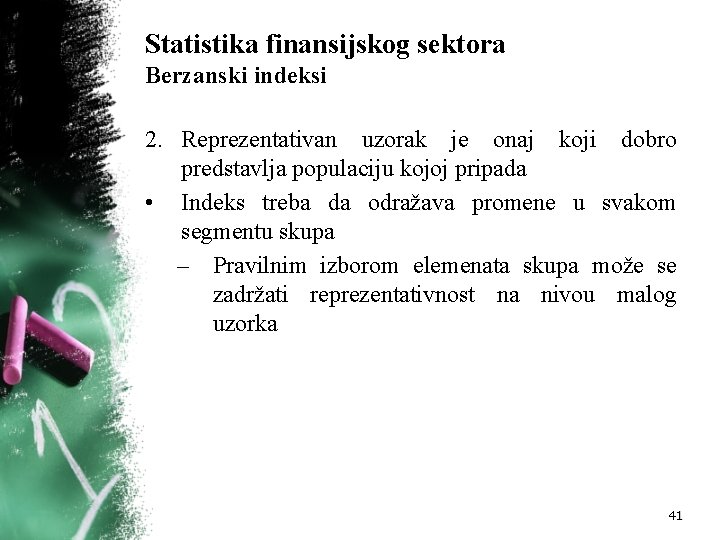 Statistika finansijskog sektora
Berzanski indeksi

2. Reprezentativan uzorak je onaj koji dobro predstavlja populaciju kojoj pripada

• Indeks treba da odražava promene u svakom segmentu skupa

– Pravilnim izborom elemenata skupa može se zadržati reprezentativnost na nivou malog uzorka

41